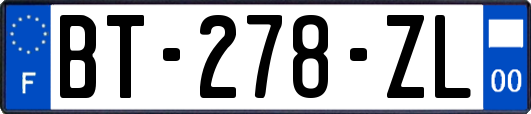 F

BT-278-ZL

00